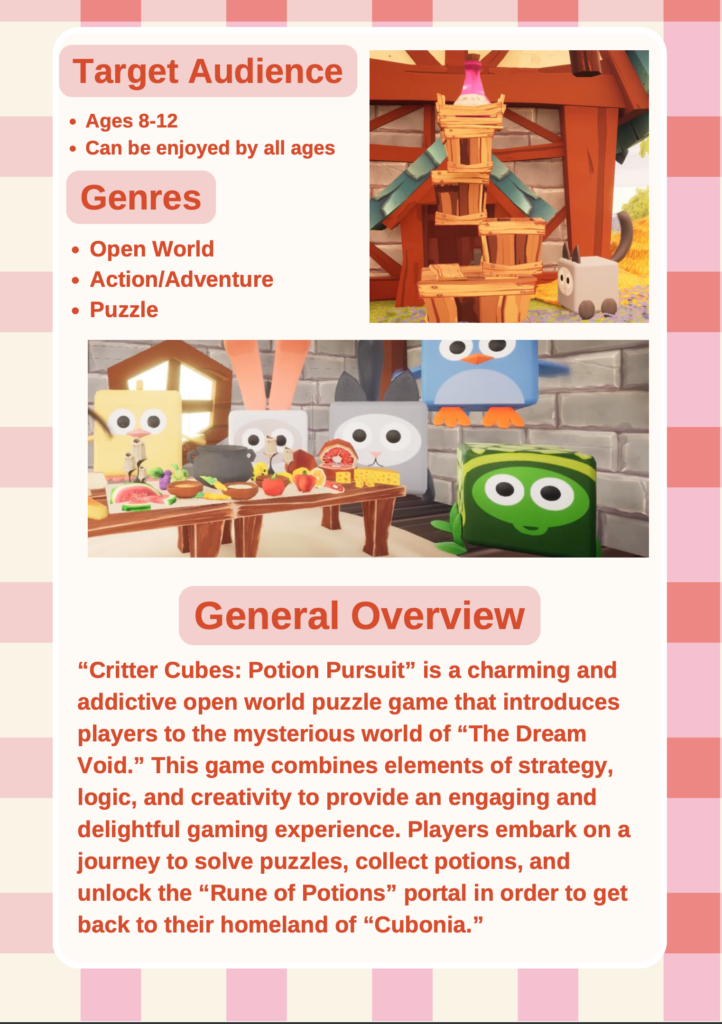 Target Audience

• Ages 8-12
• Can be enjoyed by all ages

Genres

• Open World
• Action/Adventure
• Puzzle

General Overview

"Critter Cubes: Potion Pursuit" is a charming and addictive open world puzzle game that introduces players to the mysterious world of "The Dream Void." This game combines elements of strategy, logic, and creativity to provide an engaging and delightful gaming experience. Players embark on a journey to solve puzzles, collect potions, and unlock the "Rune of Potions" portal in order to get back to their homeland of "Cubonia."